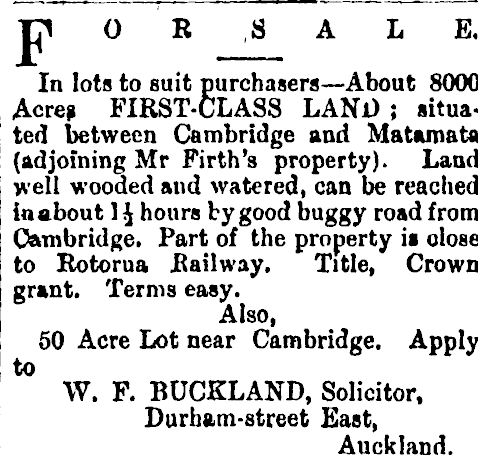 FOR SALE.

In lots to suit purchasers—About 8000 Acres FIRST-CLASS LAND; situated between Cambridge and Matamata (adjoining Mr Firth's property). Land well wooded and watered, can be reached in about $1\frac{1}{2}$ hours by good buggy road from Cambridge. Part of the property is close to Rotorua Railway. Title, Crown grant. Terms easy.

Also,

50 Acre Lot near Cambridge. Apply to

W. F. BUCKLAND, Solicitor,
Durham-street East,
Auckland.